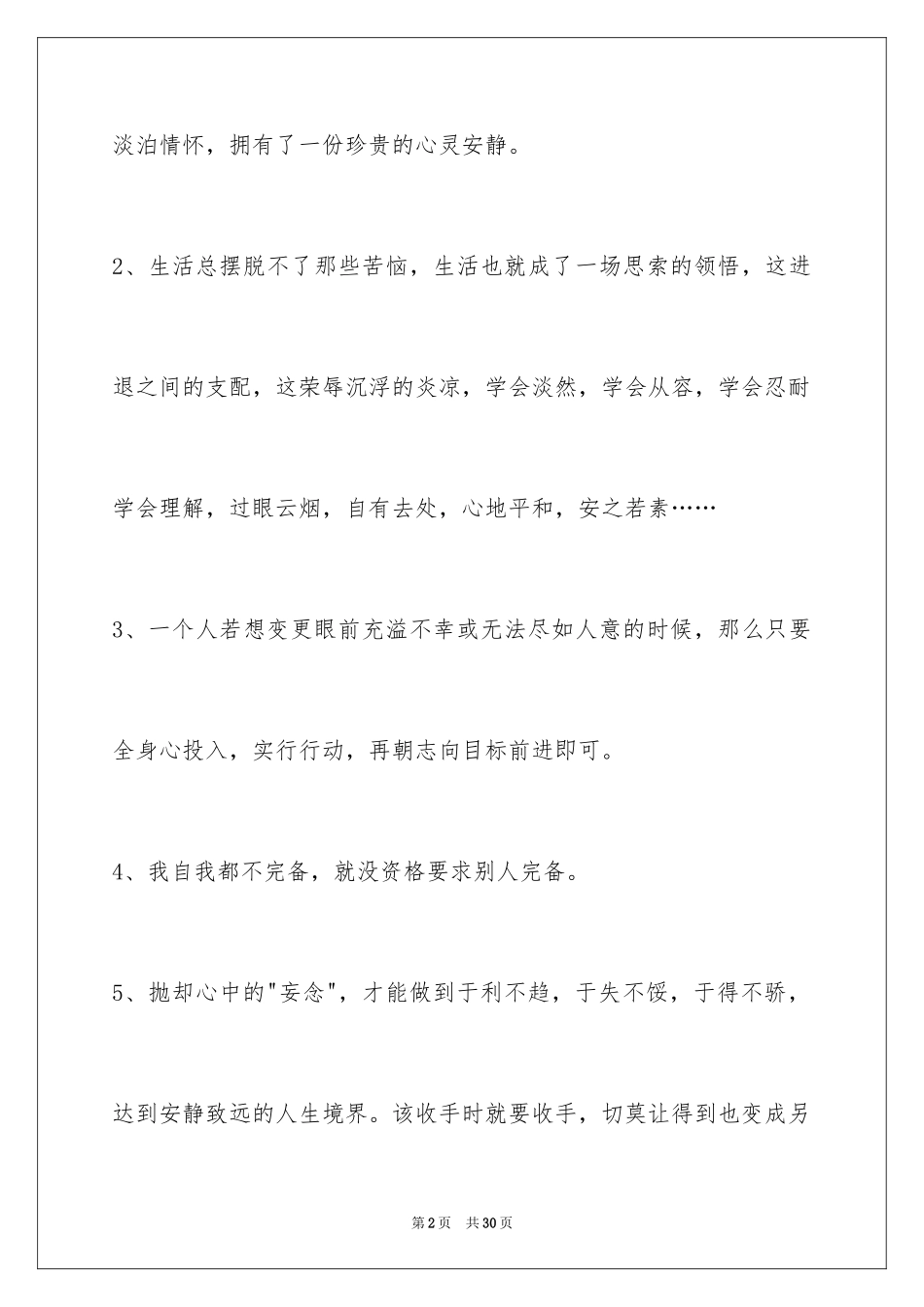 淡泊情怀，拥有了一份珍贵的心灵安静。

2、生活总摆脱不了那些苦恼，生活也就成了一场思索的领悟，这进退之间的支配，这荣辱沉浮的炎凉，学会淡然，学会从容，学会忍耐学会理解，过眼云烟，自有去处，心地平和，安之若素……

3、一个人若想变更眼前充溢不幸或无法尽如人意的时候，那么只要全身心投入，实行行动，再朝志向目标前进即可。

4、我自我都不完备，就没资格要求别人完备。

5、抛却心中的"妄念"，才能做到于利不趋，于失不馁，于得不骄，达到安静致远的人生境界。该收手时就要收手，切莫让得到也变成另

第2页 共30页